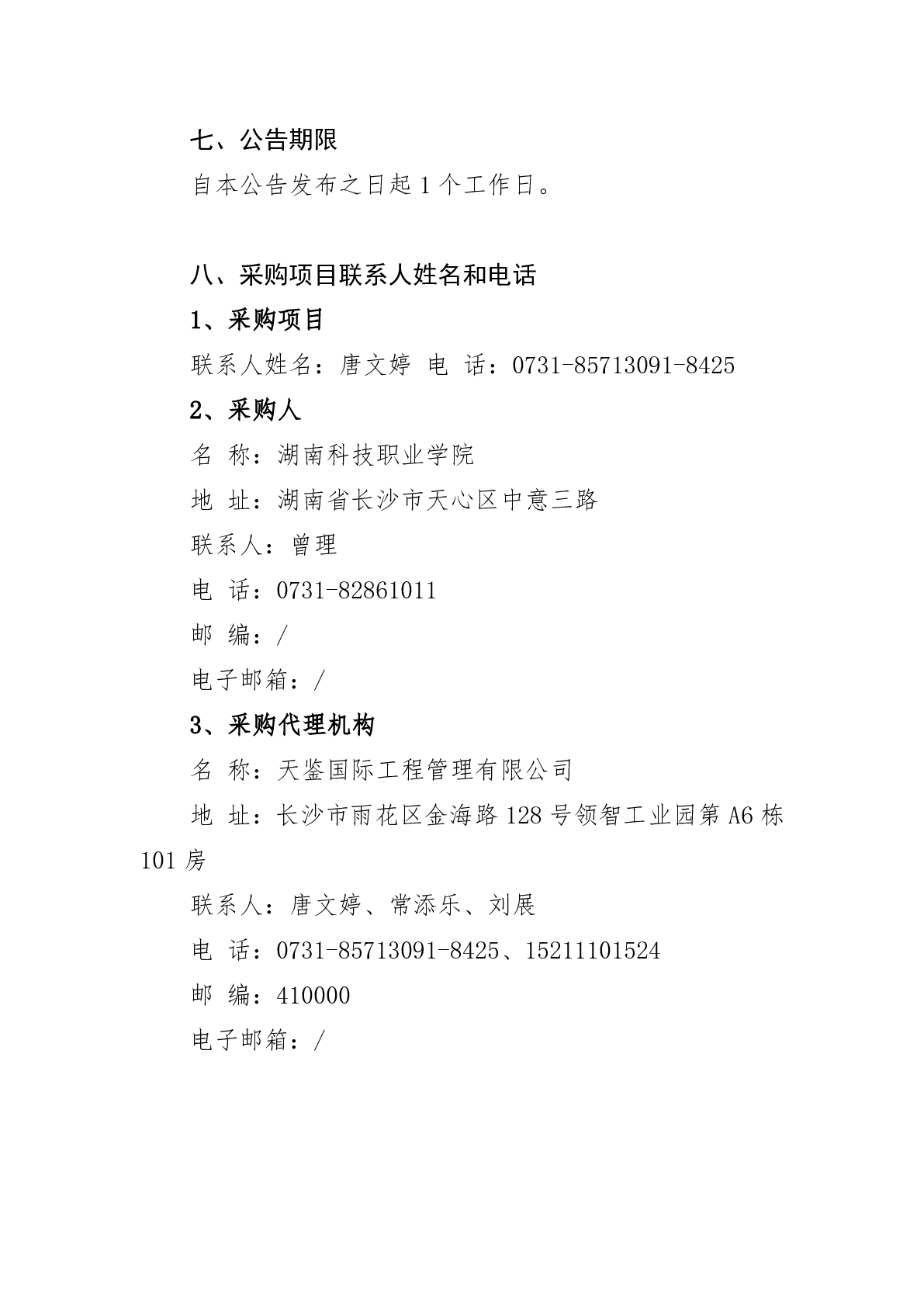 七、公告期限

自本公告发布之日起 1 个工作日。

八、采购项目联系人姓名和电话

1、采购项目

联系人姓名：唐文婷 电 话：0731-85713091-8425

2、采购人

名 称：湖南科技职业学院

地 址：湖南省长沙市天心区中意三路

联系人：曾理

电 话：0731-82861011

邮 编：/

电子邮箱：/

3、采购代理机构

名 称：天鉴国际工程管理有限公司

地 址：长沙市雨花区金海路 128 号领智工业园第 A6 栋 101 房

联系人：唐文婷、常添乐、刘展

电 话：0731-85713091-8425、15211101524

邮 编：410000

电子邮箱：/